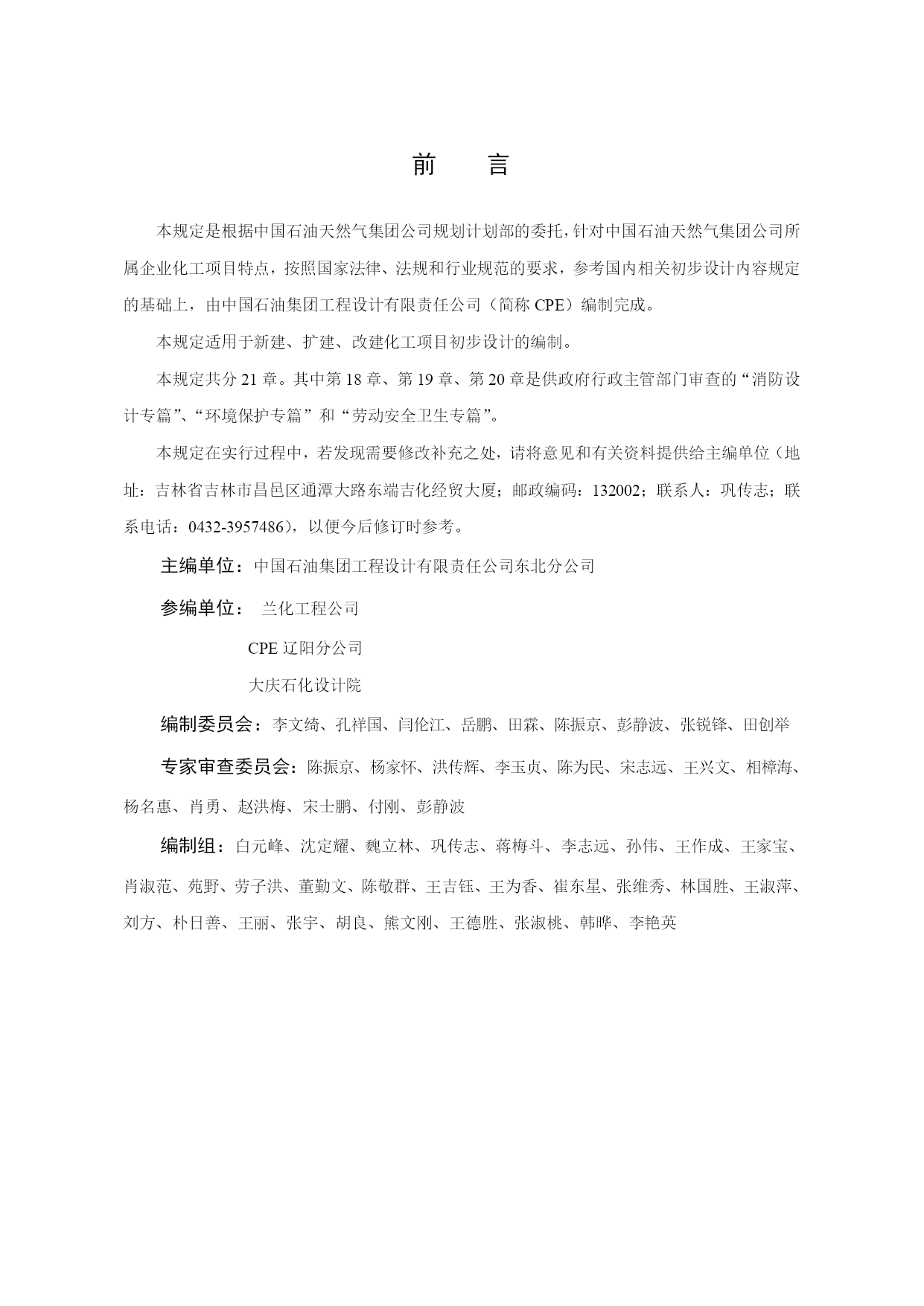 前　言

本规定是根据中国石油天然气集团公司规划计划部的委托，针对中国石油天然气集团公司所属企业化工项目特点，按照国家法律、法规和行业规范的要求，参考国内相关初步设计内容规定的基础上，由中国石油集团工程设计有限责任公司（简称 CPE）编制完成。

本规定适用于新建、扩建、改建化工项目初步设计的编制。

本规定共分 21 章。其中第 18 章、第 19 章、第 20 章是供政府行政主管部门审查的“消防设计专篇”、“环境保护专篇”和“劳动安全卫生专篇”。

本规定在实行过程中，若发现需要修改补充之处，请将意见和有关资料提供给主编单位（地址：吉林省吉林市昌邑区通潭大路东端吉化经贸大厦；邮政编码：132002；联系人：巩传志；联系电话：0432-3957486），以便今后修订时参考。

主编单位：中国石油集团工程设计有限责任公司东北分公司

参编单位： 兰化工程公司

CPE 辽阳分公司

大庆石化设计院

编制委员会：李文绮、孔祥国、闫伦江、岳鹏、田霖、陈振京、彭静波、张锐锋、田创举

专家审查委员会：陈振京、杨家怀、洪传辉、李玉贞、陈为民、宋志远、王兴文、相樟海、杨名惠、肖勇、赵洪梅、宋士鹏、付刚、彭静波

编制组：白元峰、沈定耀、魏立林、巩传志、蒋梅斗、李志远、孙伟、王作成、王家宝、肖淑范、苑野、劳子洪、董勤文、陈敬群、王吉钰、王为香、崔东星、张维秀、林国胜、王淑萍、刘方、朴日善、王丽、张宇、胡良、熊文刚、王德胜、张淑桃、韩晔、李艳英